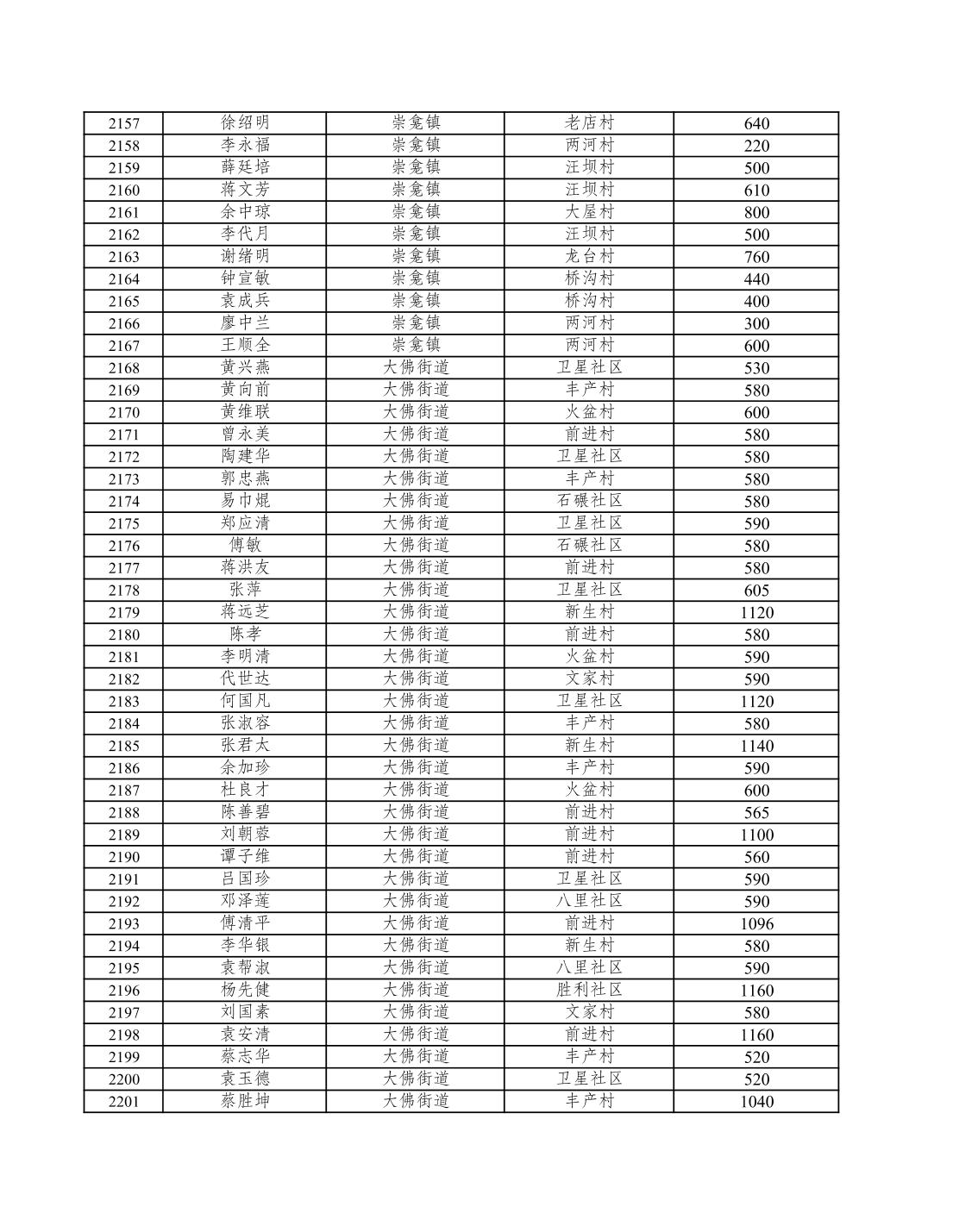 | 2157 | 徐绍明 | 崇龛镇 | 老店村 | 640 |
|---|---|---|---|---|
| 2158 | 李永福 | 崇龛镇 | 两河村 | 220 |
| 2159 | 薛廷培 | 崇龛镇 | 汪坝村 | 500 |
| 2160 | 蒋文芳 | 崇龛镇 | 汪坝村 | 610 |
| 2161 | 余中琼 | 崇龛镇 | 大屋村 | 800 |
| 2162 | 李代月 | 崇龛镇 | 汪坝村 | 500 |
| 2163 | 谢绪明 | 崇龛镇 | 龙台村 | 760 |
| 2164 | 钟宣敏 | 崇龛镇 | 桥沟村 | 440 |
| 2165 | 袁成兵 | 崇龛镇 | 桥沟村 | 400 |
| 2166 | 廖中兰 | 崇龛镇 | 两河村 | 300 |
| 2167 | 王顺全 | 崇龛镇 | 两河村 | 600 |
| 2168 | 黄兴燕 | 大佛街道 | 卫星社区 | 530 |
| 2169 | 黄向前 | 大佛街道 | 丰产村 | 580 |
| 2170 | 黄维联 | 大佛街道 | 火盆村 | 600 |
| 2171 | 曾永美 | 大佛街道 | 前进村 | 580 |
| 2172 | 陶建华 | 大佛街道 | 卫星社区 | 580 |
| 2173 | 郭忠燕 | 大佛街道 | 丰产村 | 580 |
| 2174 | 易市焜 | 大佛街道 | 石碾社区 | 580 |
| 2175 | 郑应清 | 大佛街道 | 卫星社区 | 590 |
| 2176 | 傅敏 | 大佛街道 | 石碾社区 | 580 |
| 2177 | 蒋洪友 | 大佛街道 | 前进村 | 580 |
| 2178 | 张萍 | 大佛街道 | 卫星社区 | 605 |
| 2179 | 蒋远芝 | 大佛街道 | 新生村 | 1120 |
| 2180 | 陈孝 | 大佛街道 | 前进村 | 580 |
| 2181 | 李明清 | 大佛街道 | 火盆村 | 590 |
| 2182 | 代世达 | 大佛街道 | 文家村 | 590 |
| 2183 | 何国凡 | 大佛街道 | 卫星社区 | 1120 |
| 2184 | 张淑容 | 大佛街道 | 丰产村 | 580 |
| 2185 | 张君太 | 大佛街道 | 新生村 | 1140 |
| 2186 | 余加珍 | 大佛街道 | 丰产村 | 590 |
| 2187 | 杜良才 | 大佛街道 | 火盆村 | 600 |
| 2188 | 陈善碧 | 大佛街道 | 前进村 | 565 |
| 2189 | 刘朝蓉 | 大佛街道 | 前进村 | 1100 |
| 2190 | 谭子维 | 大佛街道 | 前进村 | 560 |
| 2191 | 吕国珍 | 大佛街道 | 卫星社区 | 590 |
| 2192 | 邓泽莲 | 大佛街道 | 八里社区 | 590 |
| 2193 | 傅清平 | 大佛街道 | 前进村 | 1096 |
| 2194 | 李华银 | 大佛街道 | 新生村 | 580 |
| 2195 | 袁帮淑 | 大佛街道 | 八里社区 | 590 |
| 2196 | 杨先健 | 大佛街道 | 胜利社区 | 1160 |
| 2197 | 刘国素 | 大佛街道 | 文家村 | 580 |
| 2198 | 袁安清 | 大佛街道 | 前进村 | 1160 |
| 2199 | 蔡志华 | 大佛街道 | 丰产村 | 520 |
| 2200 | 袁玉德 | 大佛街道 | 卫星社区 | 520 |
| 2201 | 蔡胜坤 | 大佛街道 | 丰产村 | 1040 |